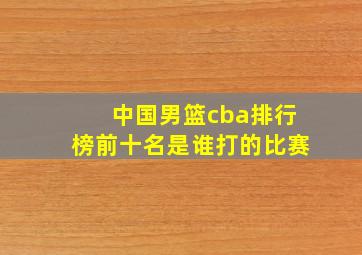 中国男篮cba排行榜前十名是谁打的比赛